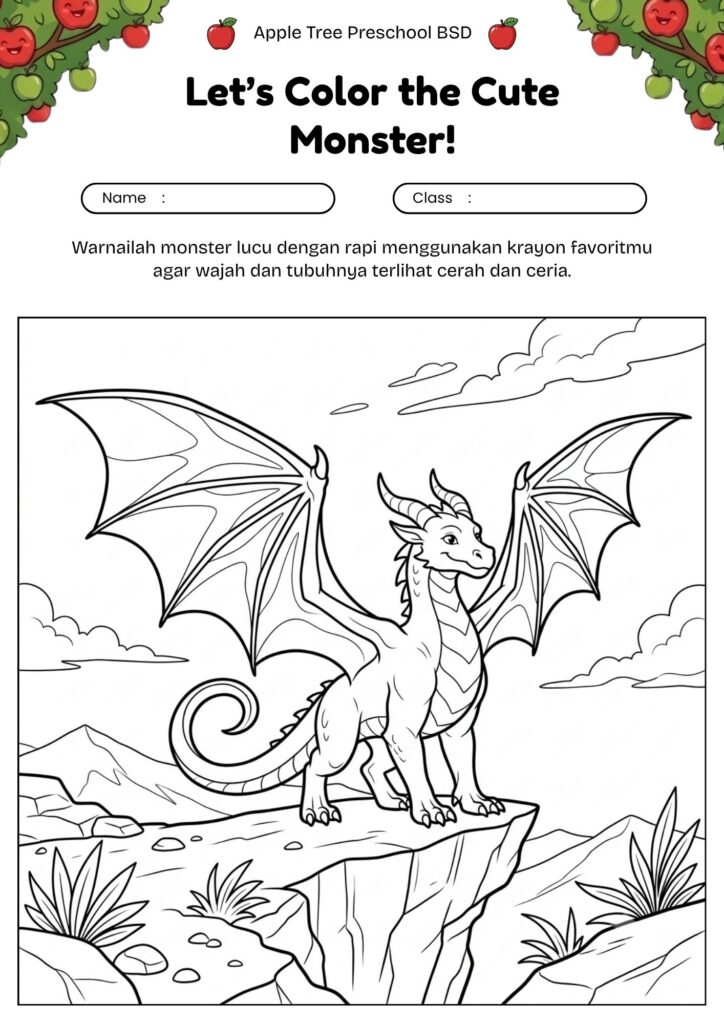 Apple Tree Preschool BSD

Let's Color the Cute Monster!

Name :

Class :

Warnailah monster lucu dengan rapi menggunakan krayon favoritmu agar wajah dan tubuhnya terlihat cerah dan ceria.